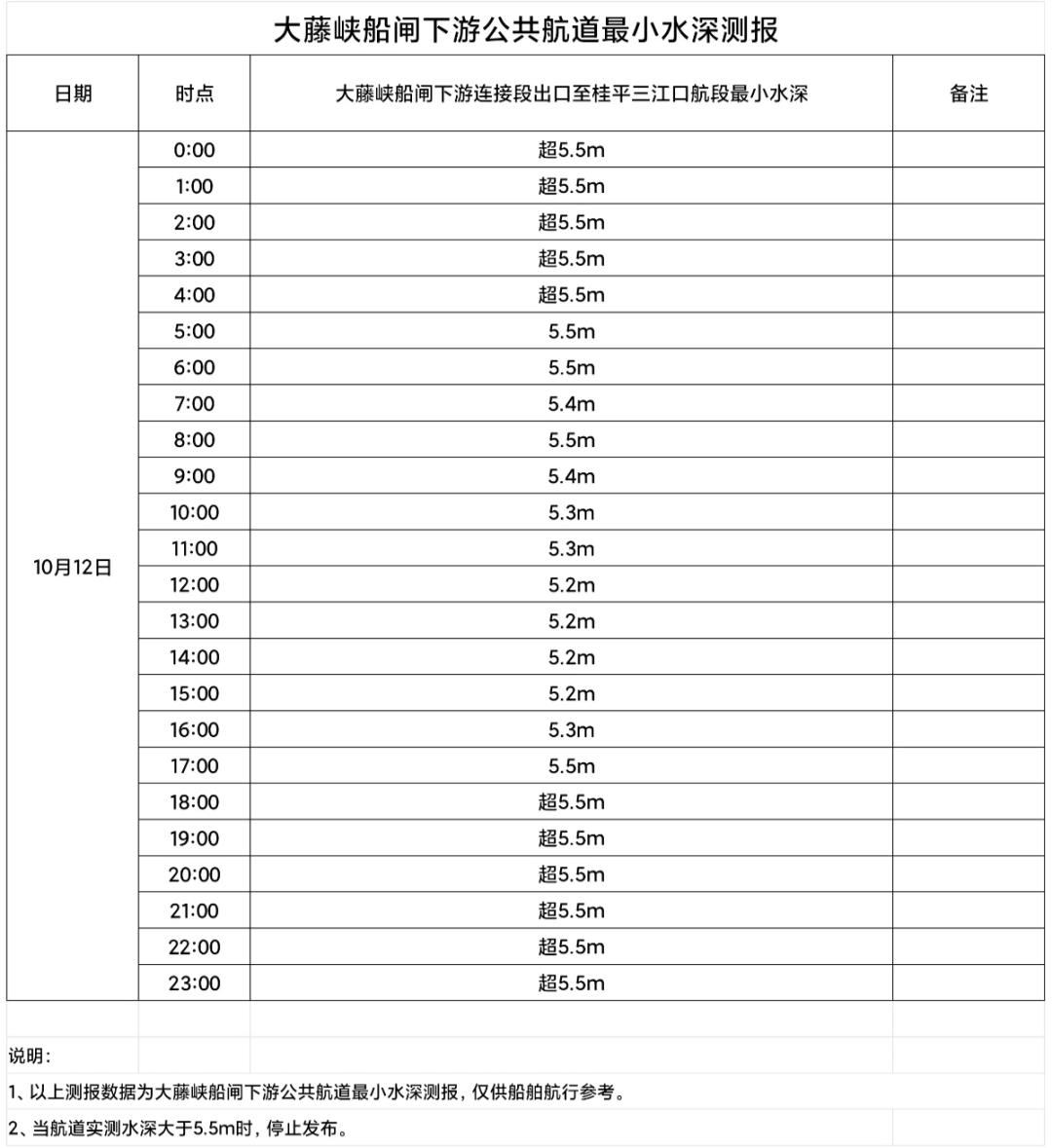 大藤峡船闸下游公共航道最小水深测报

| 日期 | 时点 | 大藤峡船闸下游连接段出口至桂平三江口航段最小水深 | 备注 |
|---|---|---|---|
| 10月12日 | 0:00 | 超5.5m | |
| | 1:00 | 超5.5m | |
| | 2:00 | 超5.5m | |
| | 3:00 | 超5.5m | |
| | 4:00 | 超5.5m | |
| | 5:00 | 5.5m | |
| | 6:00 | 5.5m | |
| | 7:00 | 5.4m | |
| | 8:00 | 5.5m | |
| | 9:00 | 5.4m | |
| | 10:00 | 5.3m | |
| | 11:00 | 5.3m | |
| | 12:00 | 5.2m | |
| | 13:00 | 5.2m | |
| | 14:00 | 5.2m | |
| | 15:00 | 5.2m | |
| | 16:00 | 5.3m | |
| | 17:00 | 5.5m | |
| | 18:00 | 超5.5m | |
| | 19:00 | 超5.5m | |
| | 20:00 | 超5.5m | |
| | 21:00 | 超5.5m | |
| | 22:00 | 超5.5m | |
| | 23:00 | 超5.5m | |

说明：

1、以上测报数据为大藤峡船闸下游公共航道最小水深测报，仅供船舶航行参考。

2、当航道实测水深大于5.5m时，停止发布。